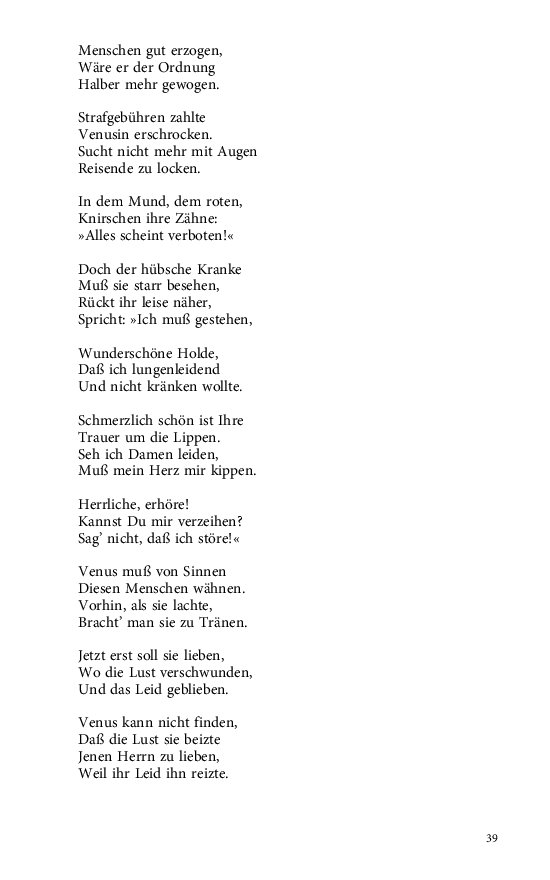 Menschen gut erzogen,
Wäre er der Ordnung
Halber mehr gewogen.

Strafgebühren zahlte
Venusin erschrocken.
Sucht nicht mehr mit Augen
Reisende zu locken.

In dem Mund, dem roten,
Knirschen ihre Zähne:
»Alles scheint verboten!«

Doch der hübsche Kranke
Muß sie starr besehen,
Rückt ihr leise näher,
Spricht: »Ich muß gestehen,

Wunderschöne Holde,
Daß ich lungenleidend
Und nicht kränken wollte.

Schmerzlich schön ist Ihre
Trauer um die Lippen.
Seh ich Damen leiden,
Muß mein Herz mir kippen.

Herrliche, erhöre!
Kannst Du mir verzeihen?
Sag' nicht, daß ich störe!«

Venus muß von Sinnen
Diesen Menschen wähnen.
Vorhin, als sie lachte,
Bracht' man sie zu Tränen.

Jetzt erst soll sie lieben,
Wo die Lust verschwunden,
Und das Leid geblieben.

Venus kann nicht finden,
Daß die Lust sie beizte
Jenen Herrn zu lieben,
Weil ihr Leid ihn reizte.

39